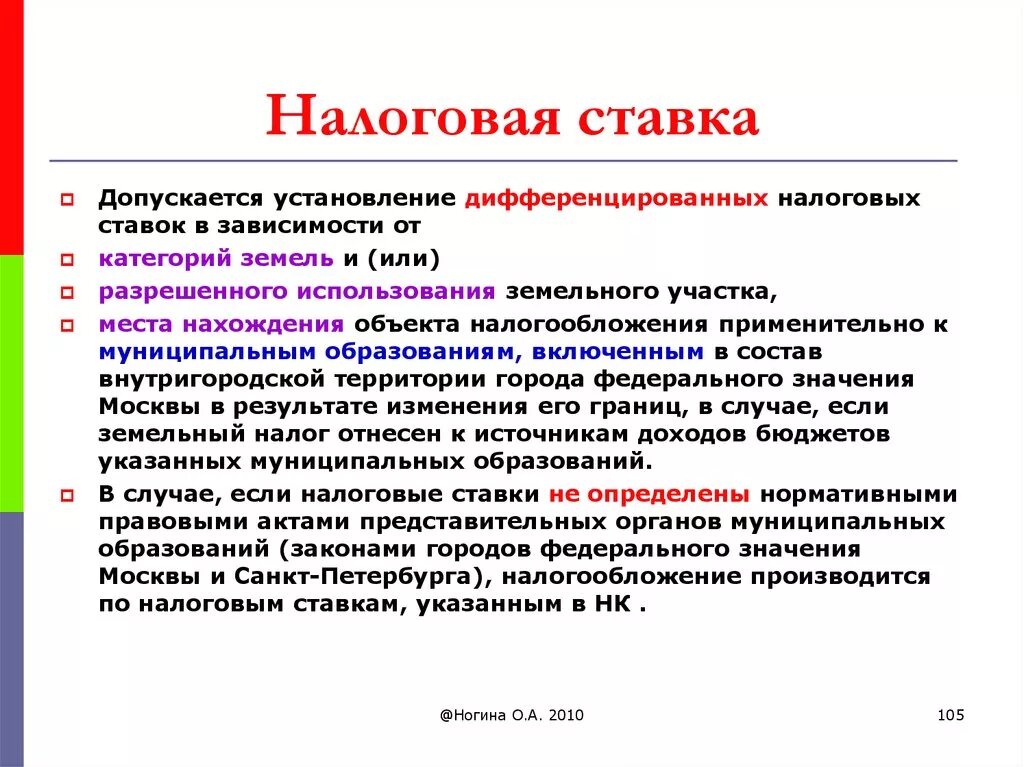 Налоговая ставка

Допускается установление дифференцированных налоговых ставок в зависимости от

категорий земель и (или)

разрешенного использования земельного участка,

места нахождения объекта налогообложения применительно к муниципальным образованиям, включенным в состав внутригородской территории города федерального значения Москвы в результате изменения его границ, в случае, если земельный налог отнесен к источникам доходов бюджетов указанных муниципальных образований.

В случае, если налоговые ставки не определены нормативными правовыми актами представительных органов муниципальных образований (законами городов федерального значения Москвы и Санкт-Петербурга), налогообложение производится по налоговым ставкам, указанным в НК .

@Ногина О.А. 2010

105